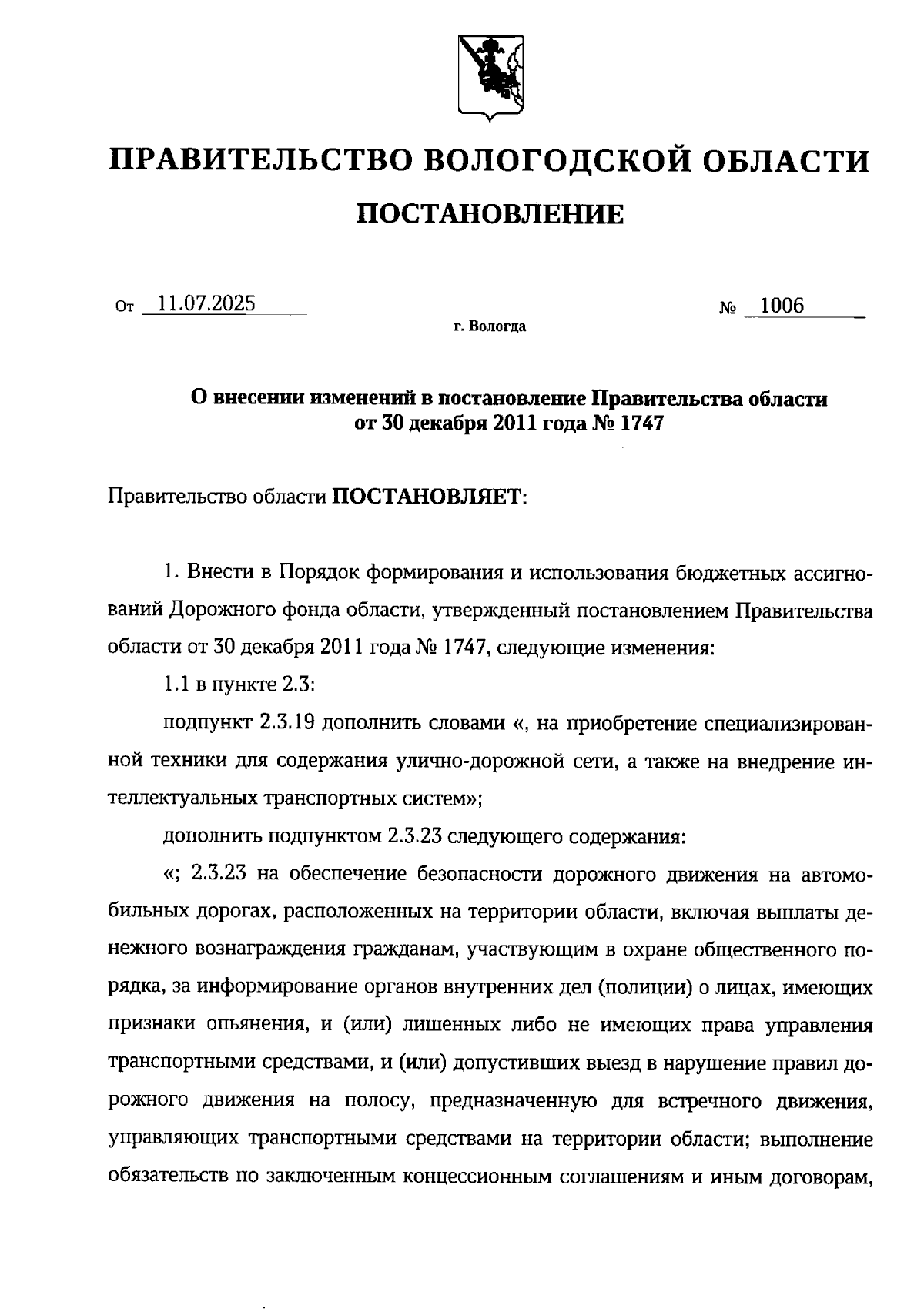 ПРАВИТЕЛЬСТВО ВОЛОГОДСКОЙ ОБЛАСТИ

ПОСТАНОВЛЕНИЕ

От 11.07.2025 № 1006

г. Вологда

О внесении изменений в постановление Правительства области от 30 декабря 2011 года № 1747

Правительство области ПОСТАНОВЛЯЕТ:

1. Внести в Порядок формирования и использования бюджетных ассигнований Дорожного фонда области, утвержденный постановлением Правительства области от 30 декабря 2011 года № 1747, следующие изменения:

1.1 в пункте 2.3:

подпункт 2.3.19 дополнить словами «, на приобретение специализированной техники для содержания улично-дорожной сети, а также на внедрение интеллектуальных транспортных систем»;

дополнить подпунктом 2.3.23 следующего содержания:

«; 2.3.23 на обеспечение безопасности дорожного движения на автомобильных дорогах, расположенных на территории области, включая выплаты денежного вознаграждения гражданам, участвующим в охране общественного порядка, за информирование органов внутренних дел (полиции) о лицах, имеющих признаки опьянения, и (или) лишенных либо не имеющих права управления транспортными средствами, и (или) допустивших выезд в нарушение правил дорожного движения на полосу, предназначенную для встречного движения, управляющих транспортными средствами на территории области; выполнение обязательств по заключенным концессионным соглашениям и иным договорам,